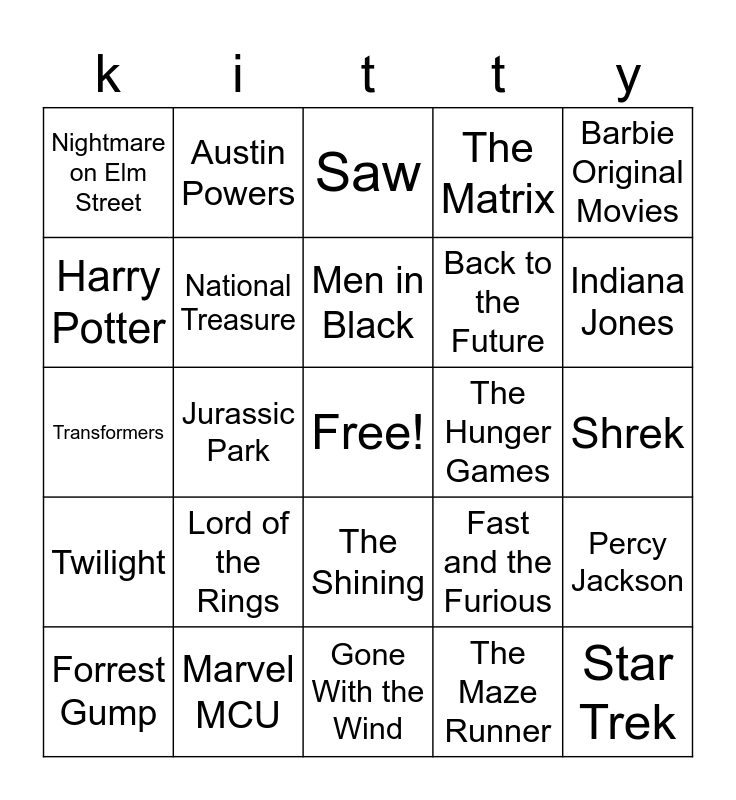 | k | i | t | t | y |
|---|---|---|---|---|
| Nightmare on Elm Street | Austin Powers | Saw | The Matrix | Barbie Original Movies |
| Harry Potter | National Treasure | Men in Black | Back to the Future | Indiana Jones |
| Transformers | Jurassic Park | Free! | The Hunger Games | Shrek |
| Twilight | Lord of the Rings | The Shining | Fast and the Furious | Percy Jackson |
| Forrest Gump | Marvel MCU | Gone With the Wind | The Maze Runner | Star Trek |